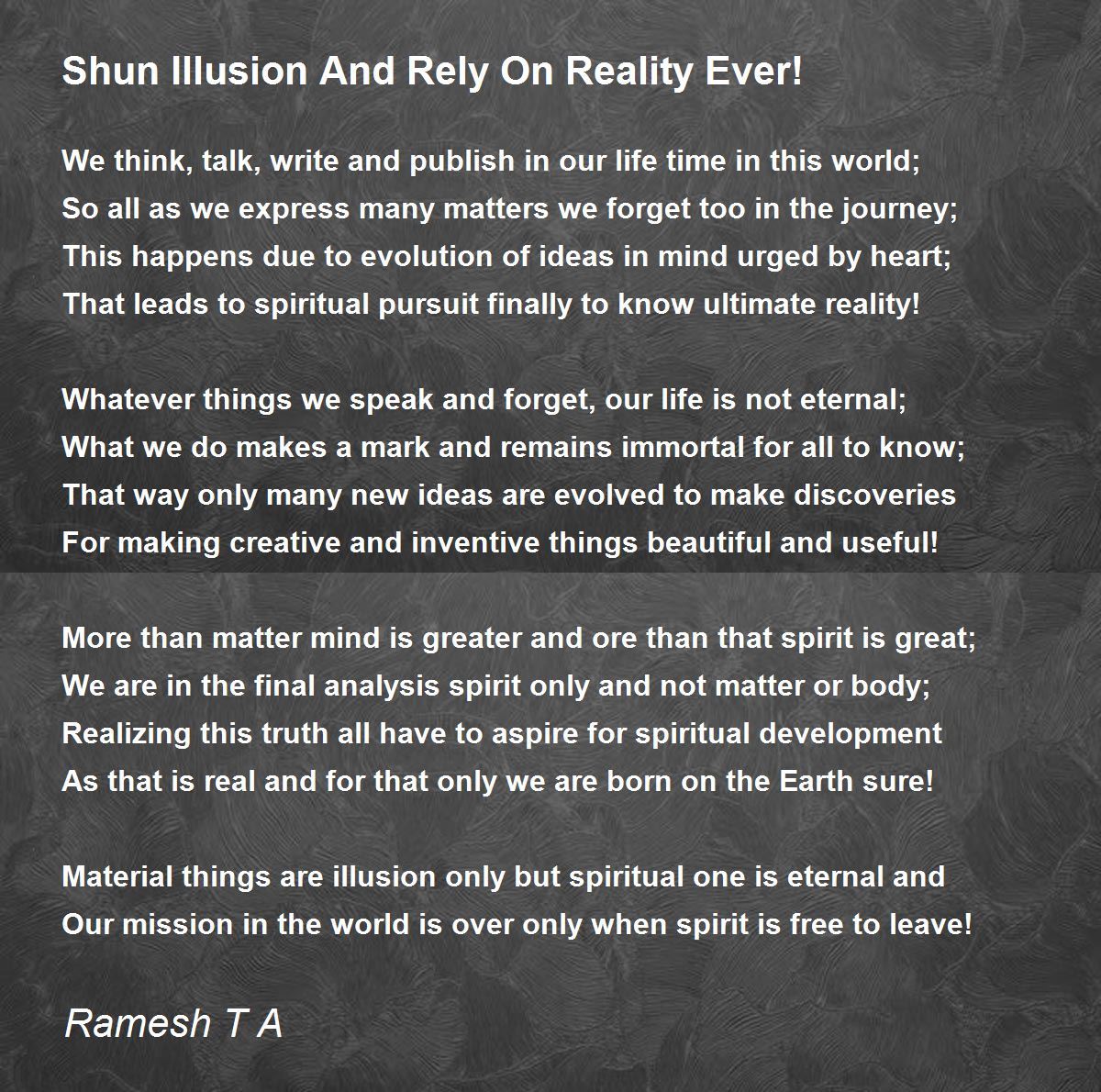 Shun Illusion And Rely On Reality Ever!

We think, talk, write and publish in our life time in this world;
So all as we express many matters we forget too in the journey;
This happens due to evolution of ideas in mind urged by heart;
That leads to spiritual pursuit finally to know ultimate reality!

Whatever things we speak and forget, our life is not eternal;
What we do makes a mark and remains immortal for all to know;
That way only many new ideas are evolved to make discoveries
For making creative and inventive things beautiful and useful!

More than matter mind is greater and ore than that spirit is great;
We are in the final analysis spirit only and not matter or body;
Realizing this truth all have to aspire for spiritual development
As that is real and for that only we are born on the Earth sure!

Material things are illusion only but spiritual one is eternal and
Our mission in the world is over only when spirit is free to leave!

Ramesh T A